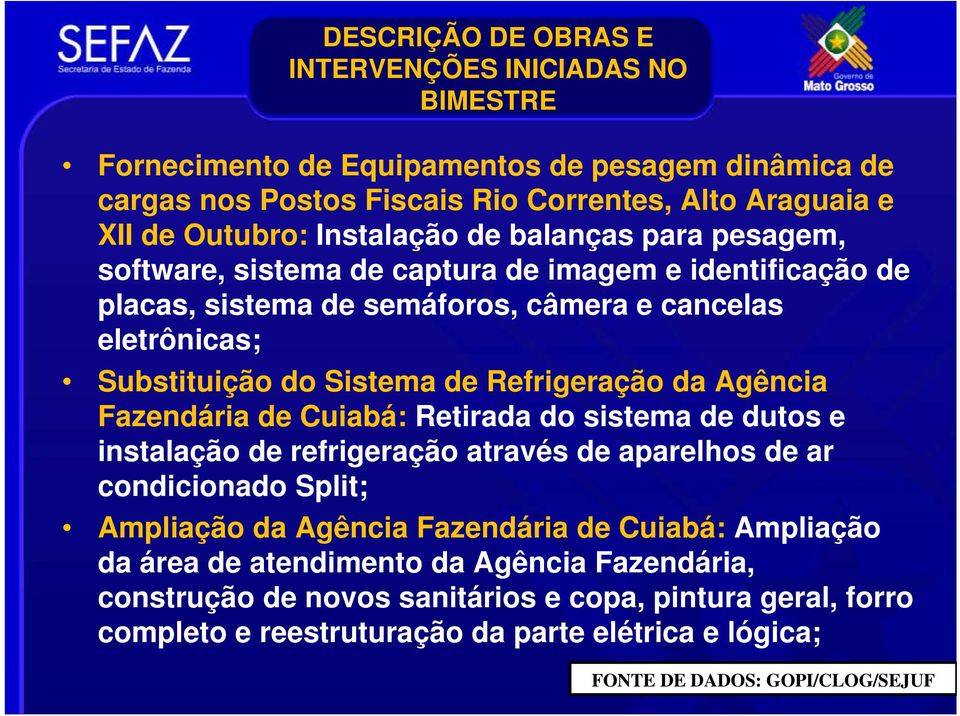 SEFAZ
Secretaria de Estado de Fazenda

DESCRIÇÃO DE OBRAS E INTERVENÇÕES INICIADAS NO BIMESTRE

Governo de Mato Grosso

• Fornecimento de Equipamentos de pesagem dinâmica de cargas nos Postos Fiscais Rio Correntes, Alto Araguaia e XII de Outubro: Instalação de balanças para pesagem, software, sistema de captura de imagem e identificação de placas, sistema de semáforos, câmera e cancelas eletrônicas;

• Substituição do Sistema de Refrigeração da Agência Fazendária de Cuiabá: Retirada do sistema de dutos e instalação de refrigeração através de aparelhos de ar condicionado Split;

• Ampliação da Agência Fazendária de Cuiabá: Ampliação da área de atendimento da Agência Fazendária, construção de novos sanitários e copa, pintura geral, forro completo e reestruturação da parte elétrica e lógica;

FONTE DE DADOS: GOPI/CLOG/SEJUF